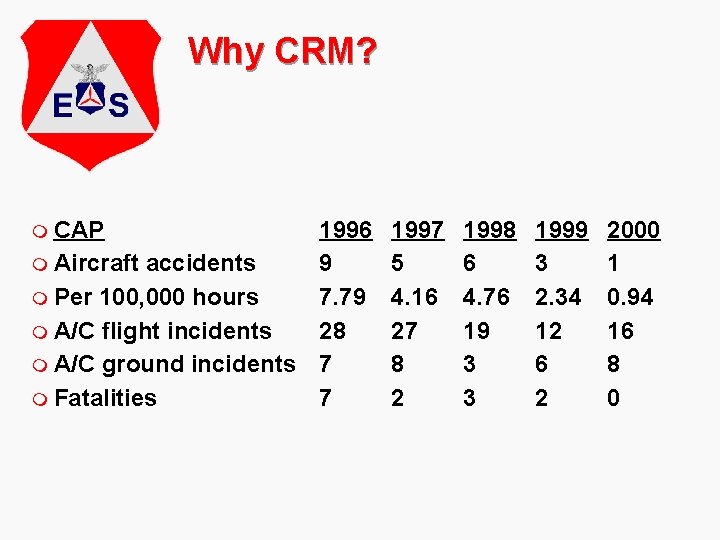 E S

Why CRM?

| CAP | 1996 | 1997 | 1998 | 1999 | 2000 |
|---|---|---|---|---|---|
| Aircraft accidents | 9 | 5 | 6 | 3 | 1 |
| Per 100,000 hours | 7.79 | 4.16 | 4.76 | 2.34 | 0.94 |
| A/C flight incidents | 28 | 27 | 19 | 12 | 16 |
| A/C ground incidents | 7 | 8 | 3 | 6 | 8 |
| Fatalities | 7 | 2 | 3 | 2 | 0 |